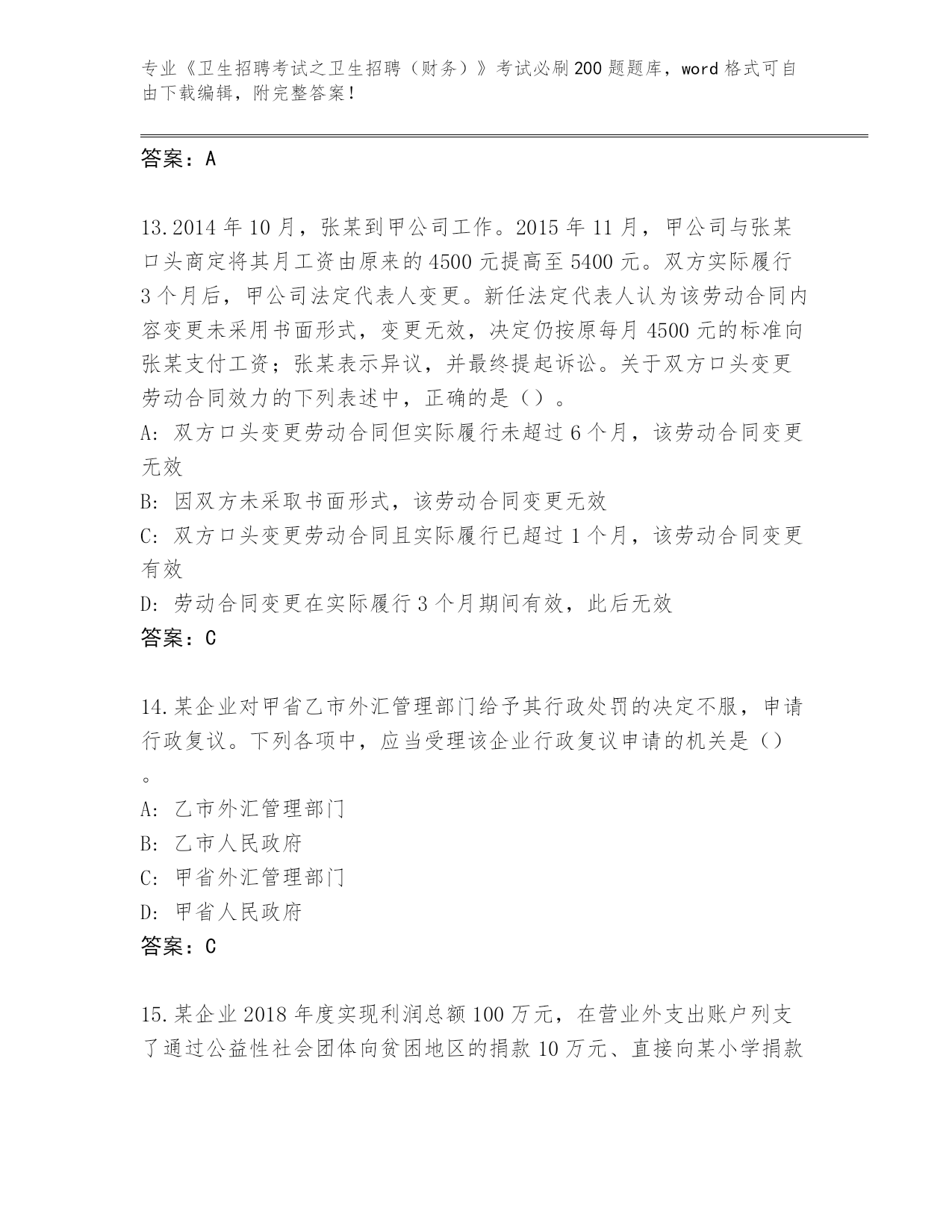 专业《卫生招聘考试之卫生招聘（财务）》考试必刷200题题库，word格式可自由下载编辑，附完整答案！

答案：A

13.2014年10月，张某到甲公司工作。2015年11月，甲公司与张某口头商定将其月工资由原来的4500元提高至5400元。双方实际履行3个月后，甲公司法定代表人变更。新任法定代表人认为该劳动合同内容变更未采用书面形式，变更无效，决定仍按原每月4500元的标准向张某支付工资；张某表示异议，并最终提起诉讼。关于双方口头变更劳动合同效力的下列表述中，正确的是（）。
A: 双方口头变更劳动合同但实际履行未超过6个月，该劳动合同变更无效
B: 因双方未采取书面形式，该劳动合同变更无效
C: 双方口头变更劳动合同且实际履行已超过1个月，该劳动合同变更有效
D: 劳动合同变更在实际履行3个月期间有效，此后无效
答案：C

14.某企业对甲省乙市外汇管理部门给予其行政处罚的决定不服，申请行政复议。下列各项中，应当受理该企业行政复议申请的机关是（）。
A: 乙市外汇管理部门
B: 乙市人民政府
C: 甲省外汇管理部门
D: 甲省人民政府
答案：C

15.某企业2018年度实现利润总额100万元，在营业外支出账户列支了通过公益性社会团体向贫困地区的捐款10万元、直接向某小学捐款